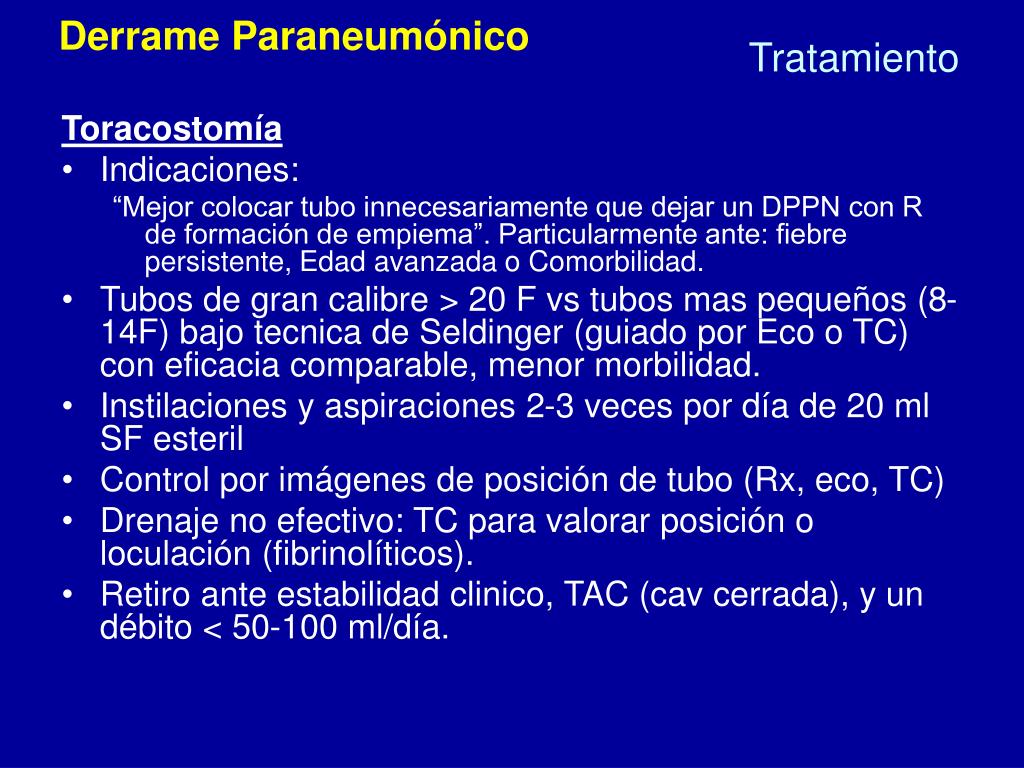 Derrame Paraneumónico

Tratamiento

Toracostomía

• Indicaciones:

“Mejor colocar tubo innecesariamente que dejar un DPPN con R de formación de empiema”. Particularmente ante: fiebre persistente, Edad avanzada o Comorbilidad.

• Tubos de gran calibre > 20 F vs tubos mas pequeños (8-14F) bajo tecnica de Seldinger (guiado por Eco o TC) con eficacia comparable, menor morbilidad.

• Instilaciones y aspiraciones 2-3 veces por día de 20 ml SF esteril

• Control por imágenes de posición de tubo (Rx, eco, TC)

• Drenaje no efectivo: TC para valorar posición o loculación (fibrinolíticos).

• Retiro ante estabilidad clinico, TAC (cav cerrada), y un débito < 50-100 ml/día.